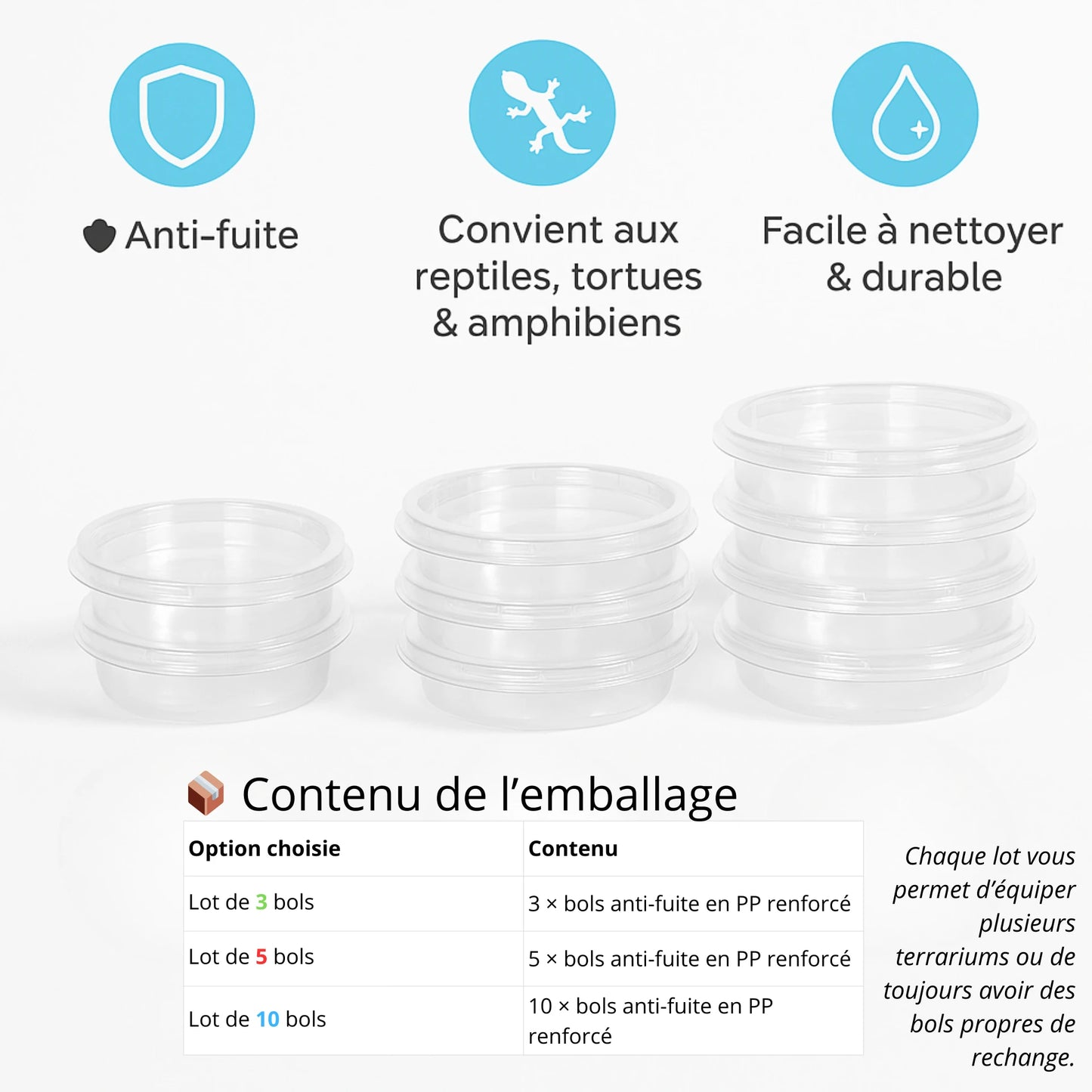 Anti-fuite

Convient aux reptiles, tortues & amphibiens

Facile à nettoyer & durable

Contenu de l’emballage

| Option choisie | Contenu |
|---|---|
| Lot de 3 bols | 3 × bols anti-fuite en PP renforcé |
| Lot de 5 bols | 5 × bols anti-fuite en PP renforcé |
| Lot de 10 bols | 10 × bols anti-fuite en PP renforcé |

Chaque lot vous permet d’équiper plusieurs terrariums ou de toujours avoir des bols propres de rechange.